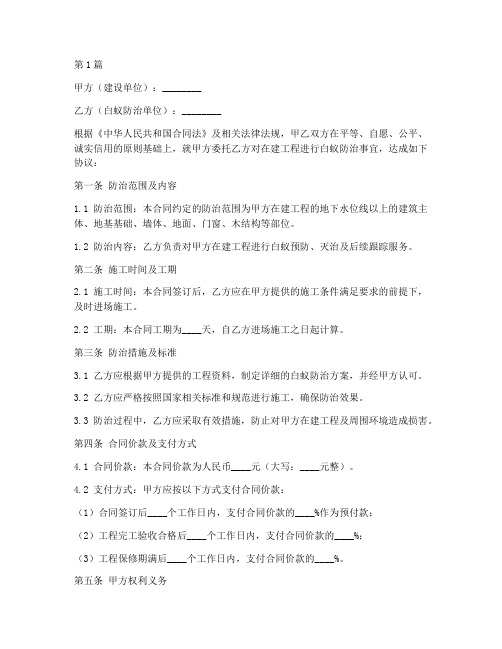 第1篇

甲方（建设单位）：________

乙方（白蚁防治单位）：________

根据《中华人民共和国合同法》及相关法律法规，甲乙双方在平等、自愿、公平、诚实信用的原则基础上，就甲方委托乙方对在建工程进行白蚁防治事宜，达成如下协议：

第一条 防治范围及内容

1.1 防治范围：本合同约定的防治范围为甲方在建工程的地下水位线以上的建筑主体、地基基础、墙体、地面、门窗、木结构等部位。

1.2 防治内容：乙方负责对甲方在建工程进行白蚁预防、灭治及后续跟踪服务。

第二条 施工时间及工期

2.1 施工时间：本合同签订后，乙方应在甲方提供的施工条件满足要求的前提下，及时进场施工。

2.2 工期：本合同工期为____天，自乙方进场施工之日起计算。

第三条 防治措施及标准

3.1 乙方应根据甲方提供的工程资料，制定详细的白蚁防治方案，并经甲方认可。

3.2 乙方应严格按照国家相关标准和规范进行施工，确保防治效果。

3.3 防治过程中，乙方应采取有效措施，防止对甲方在建工程及周围环境造成损害。

第四条 合同价款及支付方式

4.1 合同价款：本合同价款为人民币____元（大写：____元整）。

4.2 支付方式：甲方应按以下方式支付合同价款：

（1）合同签订后____个工作日内，支付合同价款的____%作为预付款；

（2）工程完工验收合格后____个工作日内，支付合同价款的____%；

（3）工程保修期满后____个工作日内，支付合同价款的____%。

第五条 甲方权利义务